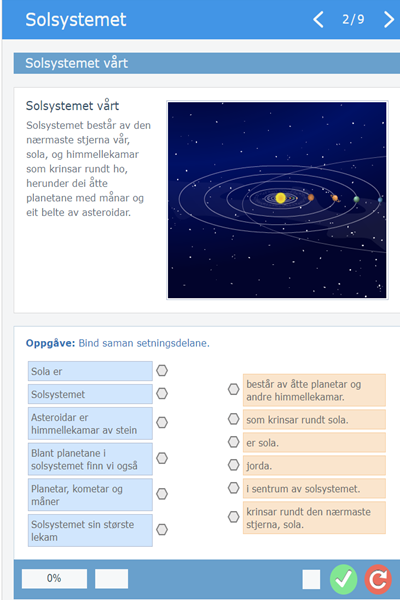 Solsystemet

2/9

Solsystemet vårt

Solsystemet vårt

Solsystemet består av den nærmaste stjerna vår, sola, og himmellekamar som krinsar rundt ho, herunder dei åtte planetane med månar og eit belte av asteroidar.

Oppgåve: Bind saman setningsdelane.

Sola er

Solsystemet

Asteroidar er himmellekamar av stein

Blant planetane i solsystemet finn vi også

Planetar, kometar og måner

Solsystemet sin største lekam

består av åtte planetar og andre himmellekamar.

som krinsar rundt sola.

er sola.

jorda.

i sentrum av solsystemet.

krinsar rundt den nærmaste stjerna, sola.

0%